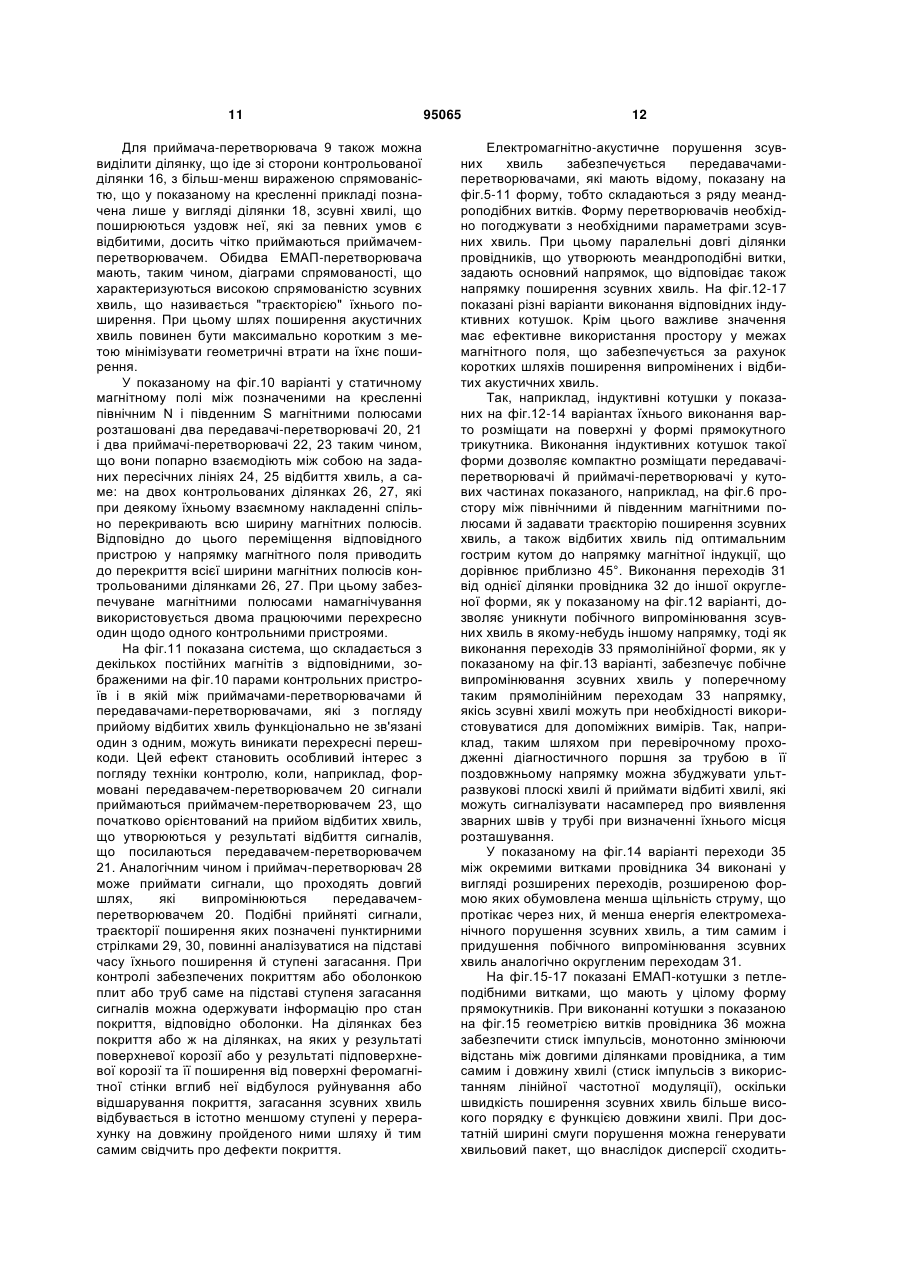 11 95065 12

Для приймача-перетворювача 9 також можна виділити ділянку, що іде зі сторони контрольованої ділянки 16, з більш-менш вираженою спрямованістю, що у показаному на кресленні прикладі позначена лише у вигляді ділянки 18, зсувні хвилі, що поширюються уздовж неї, які за певних умов є відбитими, досить чітко приймаються приймачем-перетворювачем. Обидва ЕМАП-перетворювача мають, таким чином, діаграми спрямованості, що характеризуються високою спрямованістю зсувних хвиль, що називається "траєкторією" їхнього поширення. При цьому шлях поширення акустичних хвиль повинен бути максимально коротким з метою мінімізувати геометричні втрати на їхнє поширення.

У показаному на фіг.10 варіанті у статичному магнітному полі між позначеними на кресленні північним N і південним S магнітними полюсами розташовані два передавачі-перетворювачі 20, 21 і два приймачі-перетворювачі 22, 23 таким чином, що вони попарно взаємодіють між собою на заданих пересічних лініях 24, 25 відбиття хвиль, а саме: на двох контрольованих ділянках 26, 27, які при деякому їхньому взаємному накладенні спільно перекривають всю ширину магнітних полюсів. Відповідно до цього переміщення відповідного пристрою у напрямку магнітного поля приводить до перекриття всієї ширини магнітних полюсів контрольованими ділянками 26, 27. При цьому забезпечуване магнітними полюсами намагнічування використовується двома працюючими перехресно один щодо одного контрольними пристроями.

На фіг.11 показана система, що складається з декількох постійних магнітів з відповідними, зображеними на фіг.10 парами контрольних пристроїв і в якій між приймачами-перетворювачами й передавачами-перетворювачами, які з погляду прийому відбитих хвиль функціонально не зв'язані один з одним, можуть виникати перехресні перешкоди. Цей ефект становить особливий інтерес з погляду техніки контролю, коли, наприклад, формовані передавачем-перетворювачем 20 сигнали приймаються приймачем-перетворювачем 23, що початково орієнтований на прийом відбитих хвиль, що утворюються у результаті відбиття сигналів, що посилаються передавачем-перетворювачем 21. Аналогічним чином і приймач-перетворювач 28 може приймати сигнали, що проходять довгий шлях, які випромінюються передавачем-перетворювачем 20. Подібні прийняті сигнали, траєкторії поширення яких позначені пунктирними стрілками 29, 30, повинні аналізуватися на підставі часу їхнього поширення й ступені загасання. При контролі забезпечених покриттям або оболонкою плит або труб саме на підставі ступеня загасання сигналів можна одержувати інформацію про стан покриття, відповідно оболонки. На ділянках без покриття або ж на ділянках, на яких у результаті поверхневої корозії або у результаті підповерхневої корозії та її поширення від поверхні феромагнітної стінки вглиб неї відбулося руйнування або відшарування покриття, загасання зсувних хвиль відбувається в істотно меншому ступені у перерахунку на довжину пройденого ними шляху й тим самим свідчить про дефекти покриття.

Електромагнітно-акустичне порушення зсувних хвиль забезпечується передавачами-перетворювачами, які мають відому, показану на фіг.5-11 форму, тобто складаються з ряду меандроподібних витків. Форму перетворювачів необхідно погоджувати з необхідними параметрами зсувних хвиль. При цьому паралельні довгі ділянки провідників, що утворюють меандроподібні витки, задають основний напрямок, що відповідає також напрямку поширення зсувних хвиль. На фіг.12-17 показані різні варіанти виконання відповідних індуктивних котушок. Крім цього важливе значення має ефективне використання простору у межах магнітного поля, що забезпечується за рахунок коротких шляхів поширення випромінених і відбитих акустичних хвиль.

Так, наприклад, індуктивні котушки у показаних на фіг.12-14 варіантах їхнього виконання варто розміщати на поверхні у формі прямокутного трикутника. Виконання індуктивних котушок такої форми дозволяє компактно розміщати передавачі-перетворювачі й приймачі-перетворювачі у кутових частинах показаного, наприклад, на фіг.6 простору між північними й південним магнітними полюсами й задавати траєкторію поширення зсувних хвиль, а також відбитих хвиль під оптимальним гострим кутом до напрямку магнітної індукції, що дорівнює приблизно 45°. Виконання переходів 31 від однієї ділянки провідника 32 до іншої округленої форми, як у показаному на фіг.12 варіанті, дозволяє уникнути побічного випромінювання зсувних хвиль в якому-небудь іншому напрямку, тоді як виконання переходів 33 прямолінійної форми, як у показаному на фіг.13 варіанті, забезпечує побічне випромінювання зсувних хвиль у поперечному таким прямолінійним переходам 33 напрямку, якісь зсувні хвилі можуть при необхідності використовуватися для допоміжних вимірів. Так, наприклад, таким шляхом при перевірочному проходженні діагностичного поршня за трубою в її поздовжньому напрямку можна збуджувати ультразвукові плоскі хвилі й приймати відбиті хвилі, які можуть сигналізувати насамперед про виявлення зварних швів у трубі при визначенні їхнього місця розташування.

У показаному на фіг.14 варіанті переходи 35 між окремими витками провідника 34 виконані у вигляді розширених переходів, розширеною формою яких обумовлена менша щільність струму, що протікає через них, й менша енергія електромеханічного порушення зсувних хвиль, а тим самим і придушення побічного випромінювання зсувних хвиль аналогічно округленим переходам 31.

На фіг.15-17 показані ЕМАП-котушки з петлеподібними витками, що мають у цілому форму прямокутників. При виконанні котушки з показаною на фіг.15 геометрією витків провідника 36 можна забезпечити стиск імпульсів, монотонно змінюючи відстань між довгими ділянками провідника, а тим самим і довжину хвилі (стиск імпульсів з використанням лінійної частотної модуляції), оскільки швидкість поширення зсувних хвиль більше високого порядку є функцією довжини хвилі. При достатній ширині смуги порушення можна генерувати хвильовий пакет, що внаслідок дисперсії сходить-